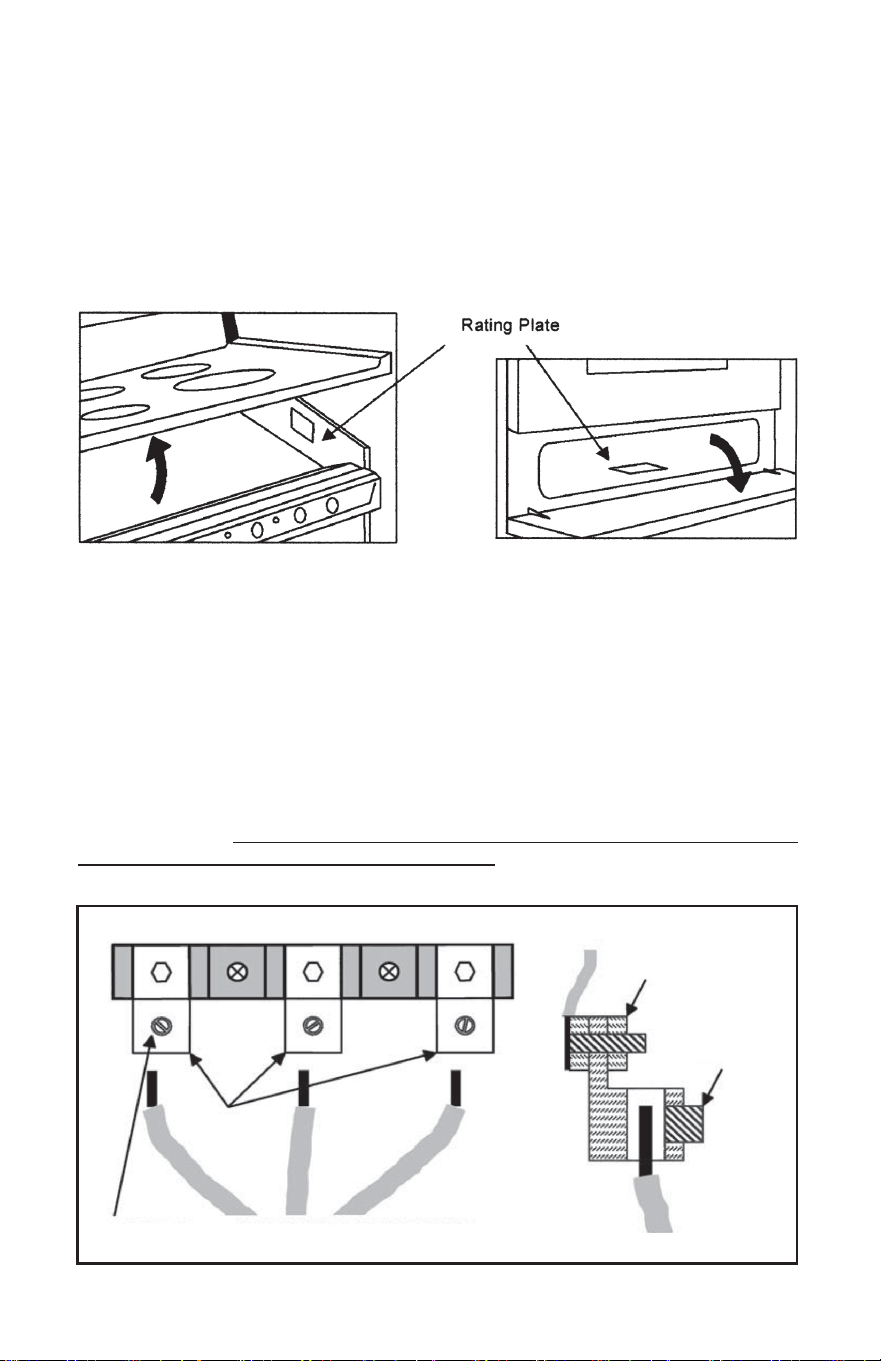 Rating Plate